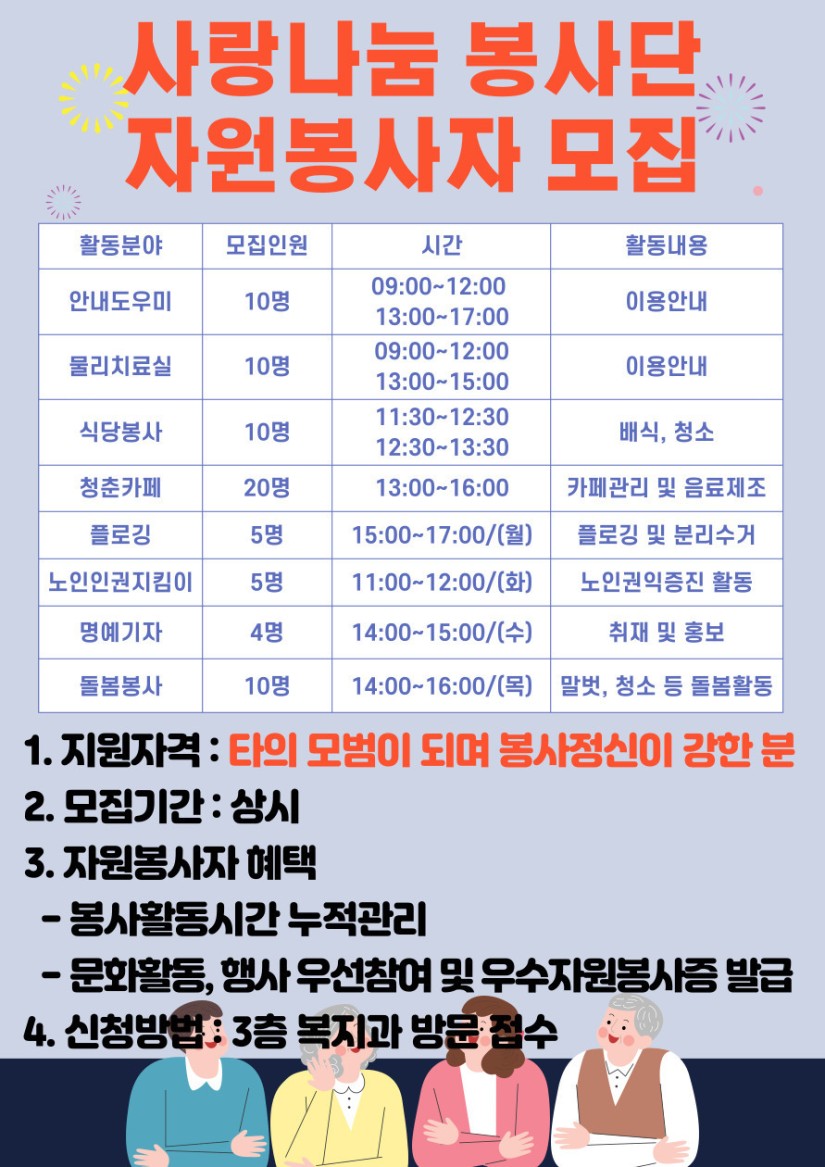 사랑나눔 봉사단
자원봉사자 모집

| 활동분야 | 모집인원 | 시간 | 활동내용 |
|---|---|---|---|
| 안내도우미 | 10명 | 09:00~12:00 13:00~17:00 | 이용안내 |
| 물리치료실 | 10명 | 09:00~12:00 13:00~15:00 | 이용안내 |
| 식당봉사 | 10명 | 11:30~12:30 12:30~13:30 | 배식, 청소 |
| 청춘카페 | 20명 | 13:00~16:00 | 카페관리 및 음료제조 |
| 플로깅 | 5명 | 15:00~17:00/(월) | 플로깅 및 분리수거 |
| 노인인권지킴이 | 5명 | 11:00~12:00/(화) | 노인권익증진 활동 |
| 명예기자 | 4명 | 14:00~15:00/(수) | 취재 및 홍보 |
| 돌봄봉사 | 10명 | 14:00~16:00/(목) | 말벗, 청소 등 돌봄활동 |

1. 지원자격 : 타의 모범이 되며 봉사정신이 강한 분
2. 모집기간 : 상시
3. 자원봉사자 혜택
- 봉사활동시간 누적관리
- 문화활동, 행사 우선참여 및 우수자원봉사증 발급
4. 신청방법 : 3층 복지과 방문 접수